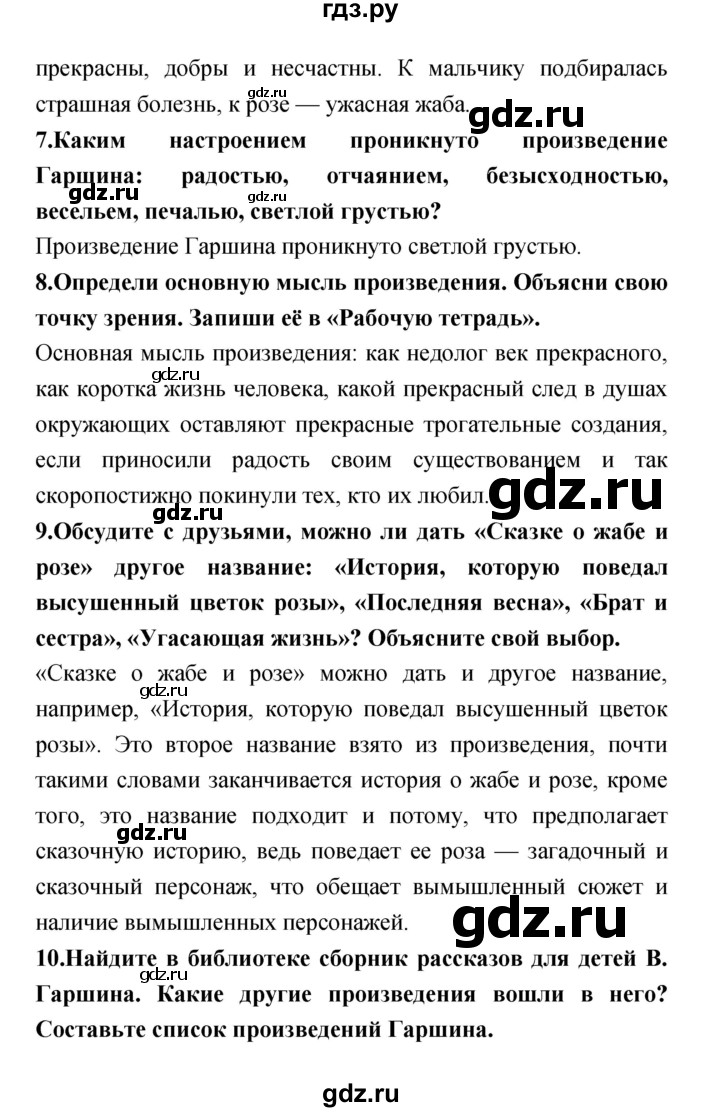 гдз.ру

прекрасны, добры и несчастны. К мальчику подбиралась страшная болезнь, к розе — ужасная жаба.

gdz.ru

gdz.ru

7.Каким настроением проникнуто произведение Гаршина: радостью, отчаянием, безысходностью, весельем, печалью, светлой грустью?

gdz.ru gdz.ru

Произведение Гаршина проникнуто светлой грустью.

8.Определи основную мысль произведения. Объясни свою точку зрения. Запиши её в «Рабочую тетрадь».

Основная мысль произведения: как недолог век прекрасного, как коротка жизнь человека, какой прекрасный след в душах окружающих оставляют прекрасные трогательные создания, если приносили радость своим существованием и так скоропостижно покинули тех, кто их любил.

gdz.ru

gdz.ru

9.Обсудите с друзьями, можно ли дать «Сказке о жабе и розе» другое название: «История, которую поведал высушенный цветок розы», «Последняя весна», «Брат и сестра», «Угасающая жизнь»? Объясните свой выбор.

«Сказке о жабе и розе» можно дать и другое название, например, «История, которую поведал высушенный цветок розы». Это второе название взято из произведения, почти такими словами заканчивается история о жабе и розе, кроме того, это название подходит и потому, что предполагает сказочную историю, ведь поведает ее роза — загадочный и сказочный персонаж, что обещает вымышленный сюжет и наличие вымышленных персонажей.

gdz.ru

gdz.ru

gdz.ru

10.Найдите в библиотеке сборник рассказов для детей В. Гаршина. Какие другие произведения вошли в него? Составьте список произведений Гаршина.

gdz.ru

gdz.ru